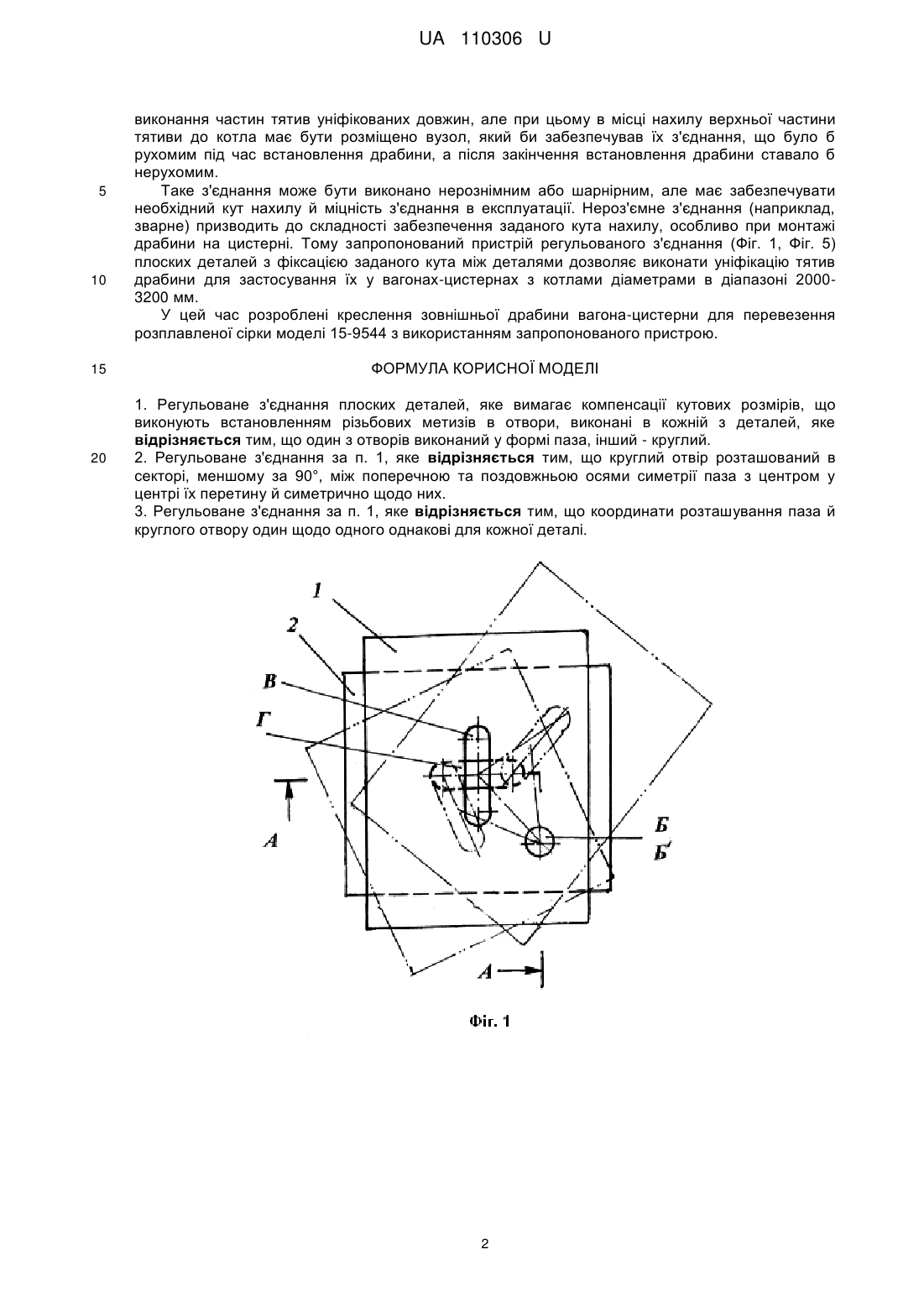 UA 110306 U

виконання частин тятив уніфікованих довжин, але при цьому в місці нахилу верхньої частини тятиви до котла має бути розміщено вузол, який би забезпечував їх з'єднання, що було б рухомим під час встановлення драбини, а після закінчення встановлення драбини ставало б нерухомим.

5 Таке з'єднання може бути виконано нерознімним або шарнірним, але має забезпечувати необхідний кут нахилу й міцність з'єднання в експлуатації. Нероз'ємне з'єднання (наприклад, зварне) призводить до складності забезпечення заданого кута нахилу, особливо при монтажі драбини на цистерні. Тому запропонований пристрій регульованого з'єднання (Фіг. 1, Фіг. 5) плоских деталей з фіксацією заданого кута між деталями дозволяє виконати уніфікацію тятив
10 драбини для застосування їх у вагонах-цистернах з котлами діаметрами в діапазоні 2000-3200 мм.

У цей час розроблені креслення зовнішньої драбини вагона-цистерни для перевезення розплавленої сірки моделі 15-9544 з використанням запропонованого пристрою.

15 ФОРМУЛА КОРИСНОЇ МОДЕЛІ

1. Регульоване з'єднання плоских деталей, яке вимагає компенсації кутових розмірів, що виконують встановленням різьбових метизів в отвори, виконані в кожній з деталей, яке відрізняється тим, що один з отворів виконаний у формі паза, інший - круглий.
20 2. Регульоване з'єднання за п. 1, яке відрізняється тим, що круглий отвір розташований в секторі, меншому за 90°, між поперечною та поздовжньою осями симетрії паза з центром у центрі їх перетину й симетрично щодо них.
3. Регульоване з'єднання за п. 1, яке відрізняється тим, що координати розташування паза й круглого отвору один щодо одного однакові для кожної деталі.

1
2
В
Г
А
Б
Б'
А

Фіг. 1

2